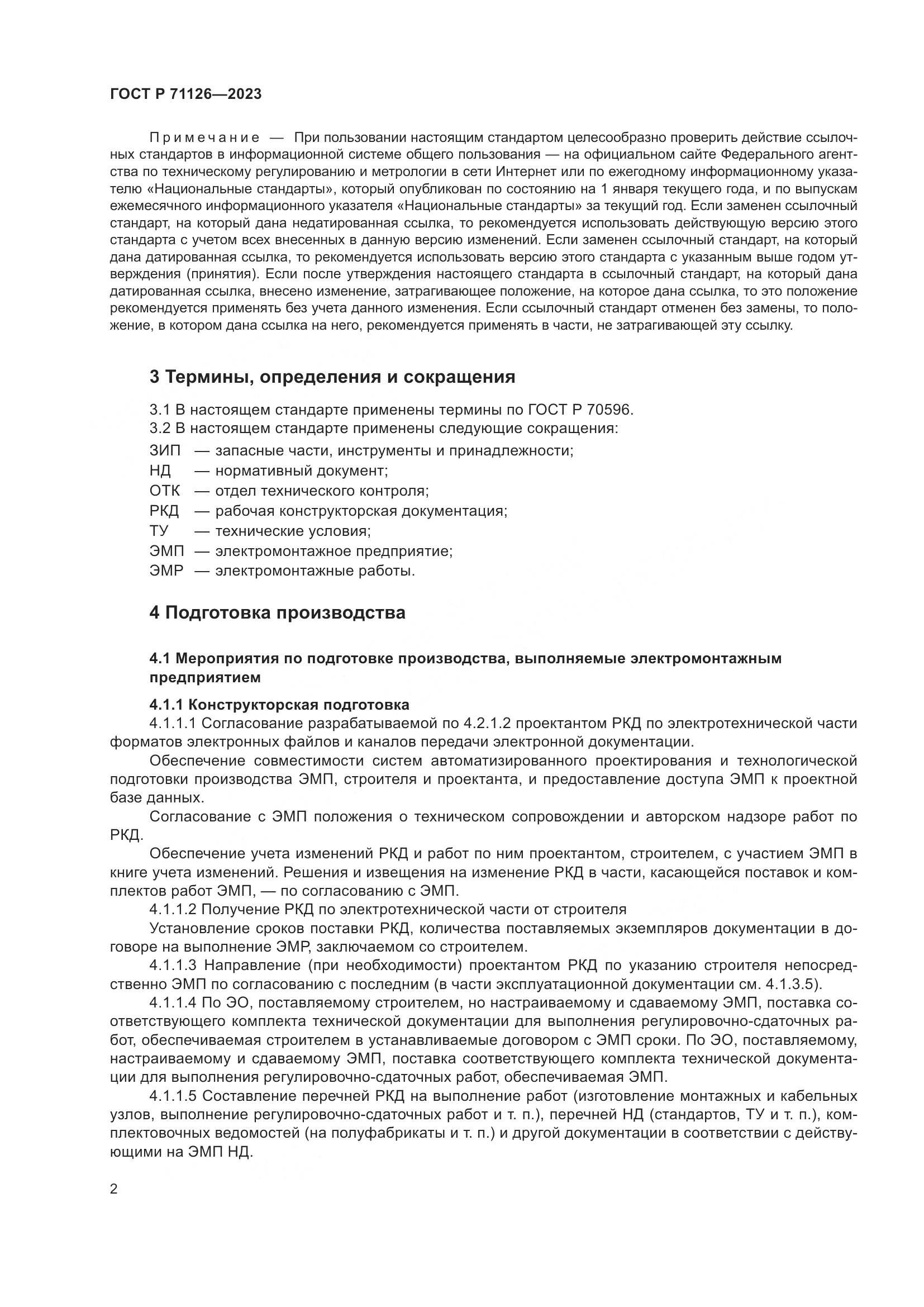 ГОСТ Р 71126—2023

Примечание — При пользовании настоящим стандартом целесообразно проверить действие ссылочных стандартов в информационной системе общего пользования — на официальном сайте Федерального агентства по техническому регулированию и метрологии в сети Интернет или по ежегодному информационному указателю «Национальные стандарты», который опубликован по состоянию на 1 января текущего года, и по выпускам ежемесячного информационного указателя «Национальные стандарты» за текущий год. Если заменен ссылочный стандарт, на который дана недатированная ссылка, то рекомендуется использовать действующую версию этого стандарта с учетом всех внесенных в данную версию изменений. Если заменен ссылочный стандарт, на который дана датированная ссылка, то рекомендуется использовать версию этого стандарта с указанным выше годом утверждения (принятия). Если после утверждения настоящего стандарта в ссылочный стандарт, на который дана датированная ссылка, внесено изменение, затрагивающее положение, на которое дана ссылка, то это положение рекомендуется применять без учета данного изменения. Если ссылочный стандарт отменен без замены, то положение, в котором дана ссылка на него, рекомендуется применять в части, не затрагивающей эту ссылку.

3 Термины, определения и сокращения

3.1 В настоящем стандарте применены термины по ГОСТ Р 70596.
3.2 В настоящем стандарте применены следующие сокращения:
ЗИП — запасные части, инструменты и принадлежности;
НД — нормативный документ;
ОТК — отдел технического контроля;
РКД — рабочая конструкторская документация;
ТУ — технические условия;
ЭМП — электромонтажное предприятие;
ЭМР — электромонтажные работы.

4 Подготовка производства

4.1 Мероприятия по подготовке производства, выполняемые электромонтажным предприятием

4.1.1 Конструкторская подготовка
4.1.1.1 Согласование разрабатываемой по 4.2.1.2 проектантом РКД по электротехнической части форматов электронных файлов и каналов передачи электронной документации.
Обеспечение совместимости систем автоматизированного проектирования и технологической подготовки производства ЭМП, строителя и проектанта, и предоставление доступа ЭМП к проектной базе данных.
Согласование с ЭМП положения о техническом сопровождении и авторском надзоре работ по РКД.
Обеспечение учета изменений РКД и работ по ним проектантом, строителем, с участием ЭМП в книге учета изменений. Решения и извещения на изменение РКД в части, касающейся поставок и комплектов работ ЭМП, — по согласованию с ЭМП.
4.1.1.2 Получение РКД по электротехнической части от строителя
Установление сроков поставки РКД, количества поставляемых экземпляров документации в договоре на выполнение ЭМР, заключаемом со строителем.
4.1.1.3 Направление (при необходимости) проектантом РКД по указанию строителя непосредственно ЭМП по согласованию с последним (в части эксплуатационной документации см. 4.1.3.5).
4.1.1.4 По ЭО, поставляемому строителем, но настраиваемому и сдаваемому ЭМП, поставка соответствующего комплекта технической документации для выполнения регулировочно-сдаточных работ, обеспечиваемая строителем в устанавливаемые договором с ЭМП сроки. По ЭО, поставляемому, настраиваемому и сдаваемому ЭМП, поставка соответствующего комплекта технической документации для выполнения регулировочно-сдаточных работ, обеспечиваемая ЭМП.
4.1.1.5 Составление перечней РКД на выполнение работ (изготовление монтажных и кабельных узлов, выполнение регулировочно-сдаточных работ и т. п.), перечней НД (стандартов, ТУ и т. п.), комплектовочных ведомостей (на полуфабрикаты и т. п.) и другой документации в соответствии с действующими на ЭМП НД.

2